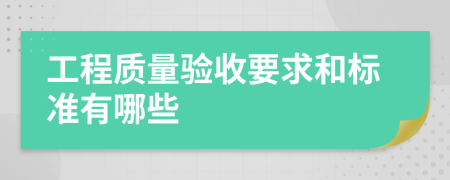 工程质量验收要求和标准有哪些